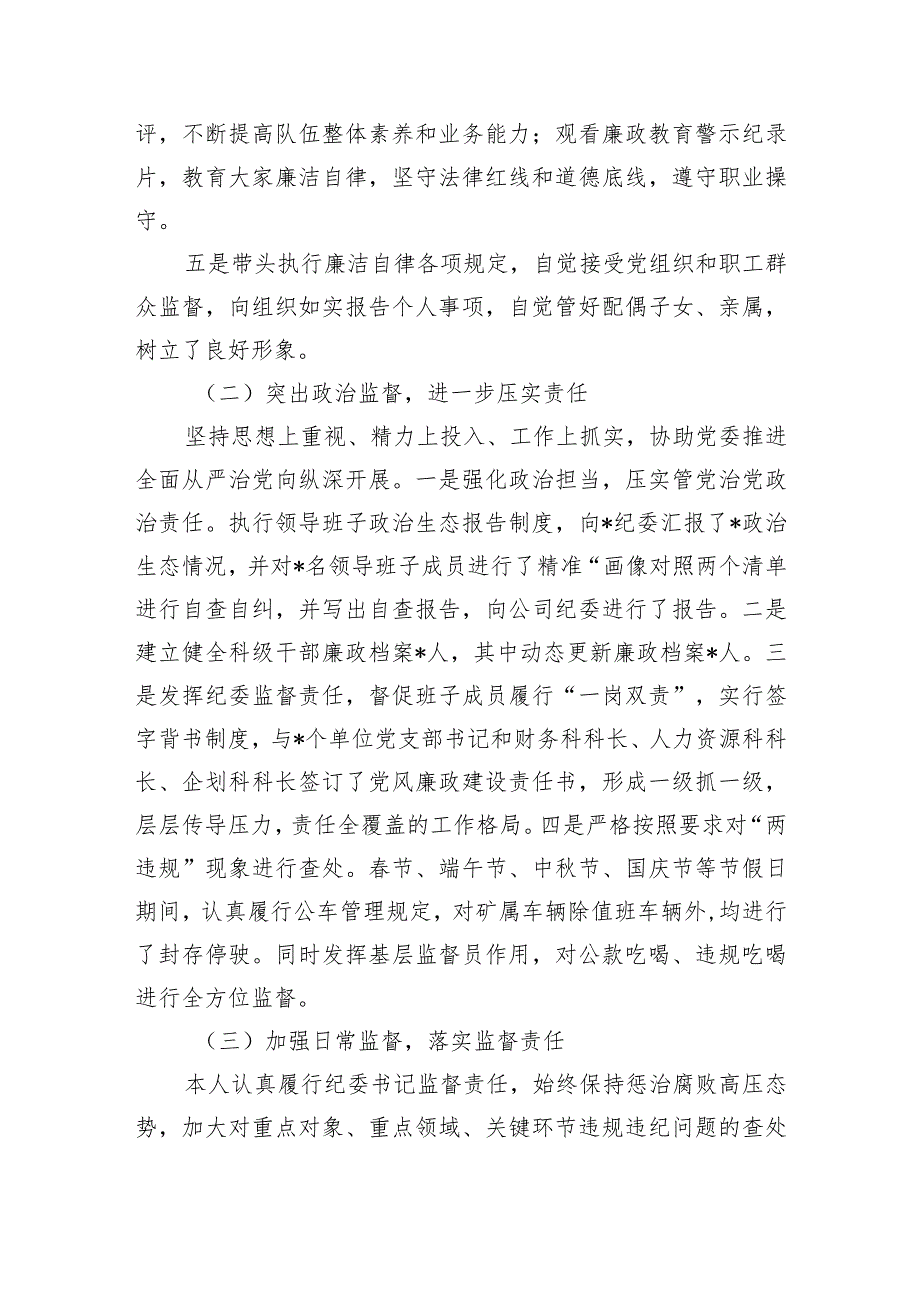 评，不断提高队伍整体素养和业务能力；观看廉政教育警示纪录片，教育大家廉洁自律，坚守法律红线和道德底线，遵守职业操守。

五是带头执行廉洁自律各项规定，自觉接受党组织和职工群众监督，向组织如实报告个人事项，自觉管好配偶子女、亲属，树立了良好形象。

（二）突出政治监督，进一步压实责任

坚持思想上重视、精力上投入、工作上抓实，协助党委推进全面从严治党向纵深开展。一是强化政治担当，压实管党治党政治责任。执行领导班子政治生态报告制度，向*纪委汇报了*政治生态情况，并对*名领导班子成员进行了精准“画像对照两个清单进行自查自纠，并写出自查报告，向公司纪委进行了报告。二是建立健全科级干部廉政档案*人，其中动态更新廉政档案*人。三是发挥纪委监督责任，督促班子成员履行“一岗双责”，实行签字背书制度，与*个单位党支部书记和财务科科长、人力资源科科长、企划科科长签订了党风廉政建设责任书，形成一级抓一级，层层传导压力，责任全覆盖的工作格局。四是严格按照要求对“两违规”现象进行查处。春节、端午节、中秋节、国庆节等节假日期间，认真履行公车管理规定，对矿属车辆除值班车辆外，均进行了封存停驶。同时发挥基层监督员作用，对公款吃喝、违规吃喝进行全方位监督。

（三）加强日常监督，落实监督责任

本人认真履行纪委书记监督责任，始终保持惩治腐败高压态势，加大对重点对象、重点领域、关键环节违规违纪问题的查处